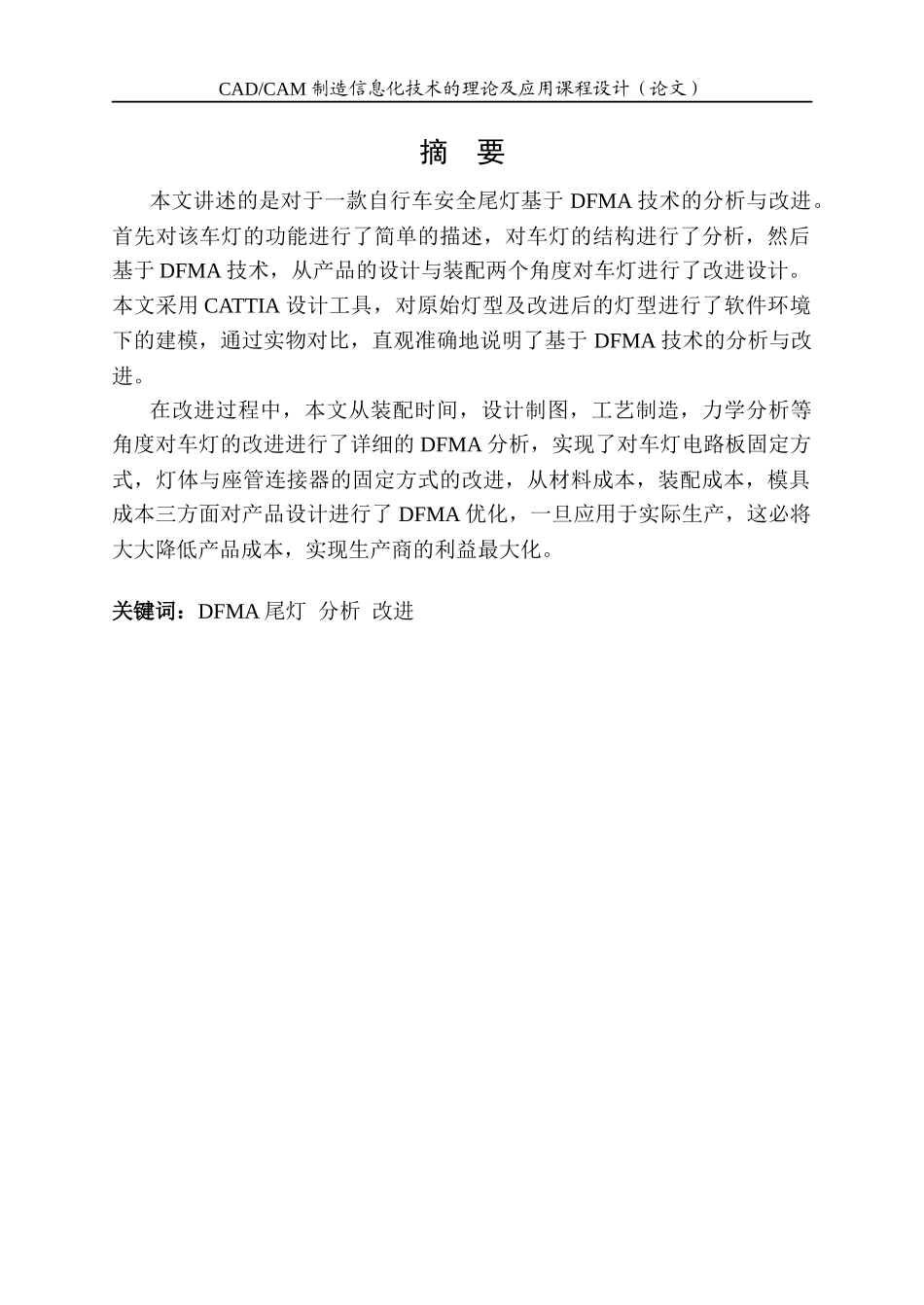 CAD/CAM 制造信息化技术的理论及应用课程设计（论文）

摘　要

本文讲述的是对于一款自行车安全尾灯基于 DFMA 技术的分析与改进。首先对该车灯的功能进行了简单的描述，对车灯的结构进行了分析，然后基于 DFMA 技术，从产品的设计与装配两个角度对车灯进行了改进设计。本文采用 CATTIA 设计工具，对原始灯型及改进后的灯型进行了软件环境下的建模，通过实物对比，直观准确地说明了基于 DFMA 技术的分析与改进。

在改进过程中，本文从装配时间，设计制图，工艺制造，力学分析等角度对车灯的改进进行了详细的 DFMA 分析，实现了对车灯电路板固定方式，灯体与座管连接器的固定方式的改进，从材料成本，装配成本，模具成本三方面对产品设计进行了 DFMA 优化，一旦应用于实际生产，这必将大大降低产品成本，实现生产商的利益最大化。

关键词：DFMA 尾灯　分析　改进